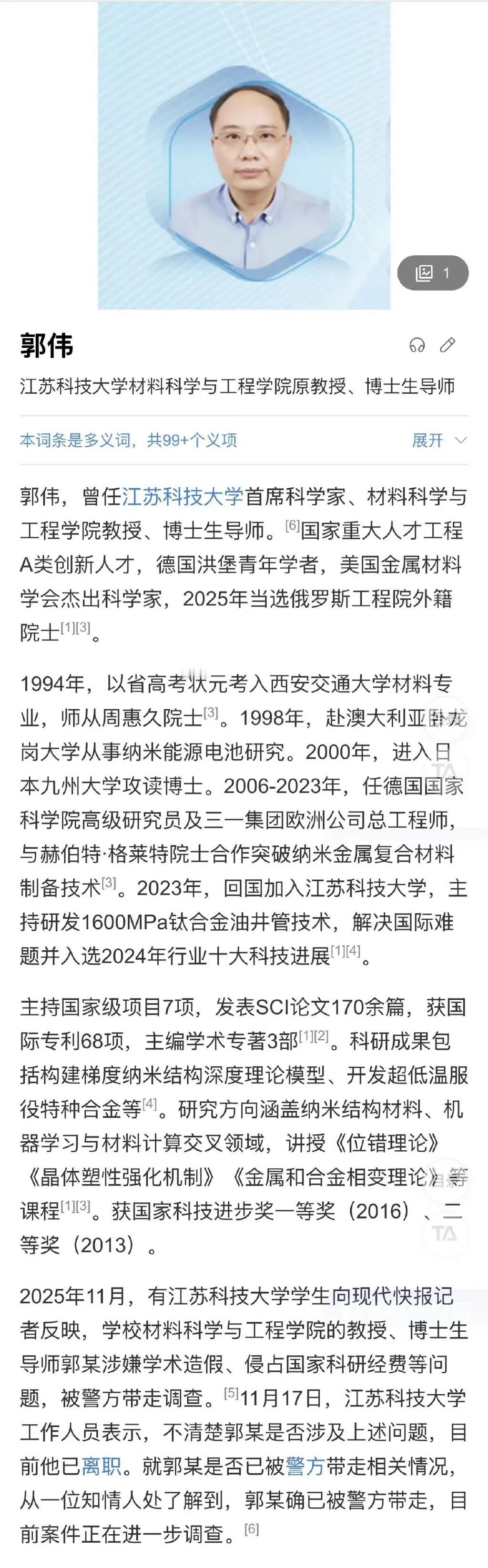 1

郭伟

江苏科技大学材料科学与工程学院原教授、博士生导师

本词条是多义词，共99+个义项

展开

郭伟，曾任江苏科技大学首席科学家、材料科学与工程学院教授、博士生导师。[6]国家重大人才工程A类创新人才，德国洪堡青年学者，美国金属材料学会杰出科学家，2025年当选俄罗斯工程院外籍院士[1][3]。

1994年，以省高考状元考入西安交通大学材料专业，师从周惠久院士[3]。1998年，赴澳大利亚卧龙岗大学从事纳米能源电池研究。2000年，进入日本九州大学攻读博士。2006-2023年，任德国国家科学院高级研究员及三一集团欧洲公司总工程师，与赫伯特·格莱特院士合作突破纳米金属复合材料制备技术[3]。2023年，回国加入江苏科技大学，主持研发1600MPa钛合金油井管技术，解决国际难题并入选2024年行业十大科技进展[1][4]。

主持国家级项目7项，发表SCI论文170余篇，获国际专利68项，主编学术专著3部[1][2]。科研成果包括构建梯度纳米结构深度理论模型、开发超低温服役特种合金等[4]。研究方向涵盖纳米结构材料、机器学习与材料计算交叉领域，讲授《位错理论》《晶体塑性强化机制》《金属和合金相变理论》等课程[1][3]。获国家科技进步奖一等奖（2016）、二等奖（2013）。

2025年11月，有江苏科技大学学生向现代快报记者反映，学校材料科学与工程学院的教授、博士生导师郭某涉嫌学术造假、侵占国家科研经费等问题，被警方带走调查。[5]11月17日，江苏科技大学工作人员表示，不清楚郭某是否涉及上述问题，目前他已离职。就郭某是否已被警方带走相关情况，从一位知情人处了解到，郭某确已被警方带走，目前案件正在进一步调查。[6]